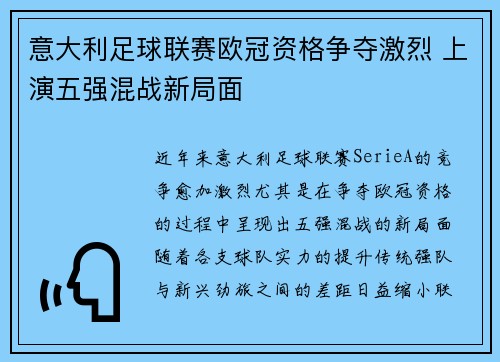 意大利足球联赛欧冠资格争夺激烈 上演五强混战新局面

近年来意大利足球联赛SerieA的竞争愈加激烈尤其是在争夺欧冠资格的过程中呈现出五强混战的新局面随着各支球队实力的提升传统强队与新兴劲旅之间的差距日益缩小联